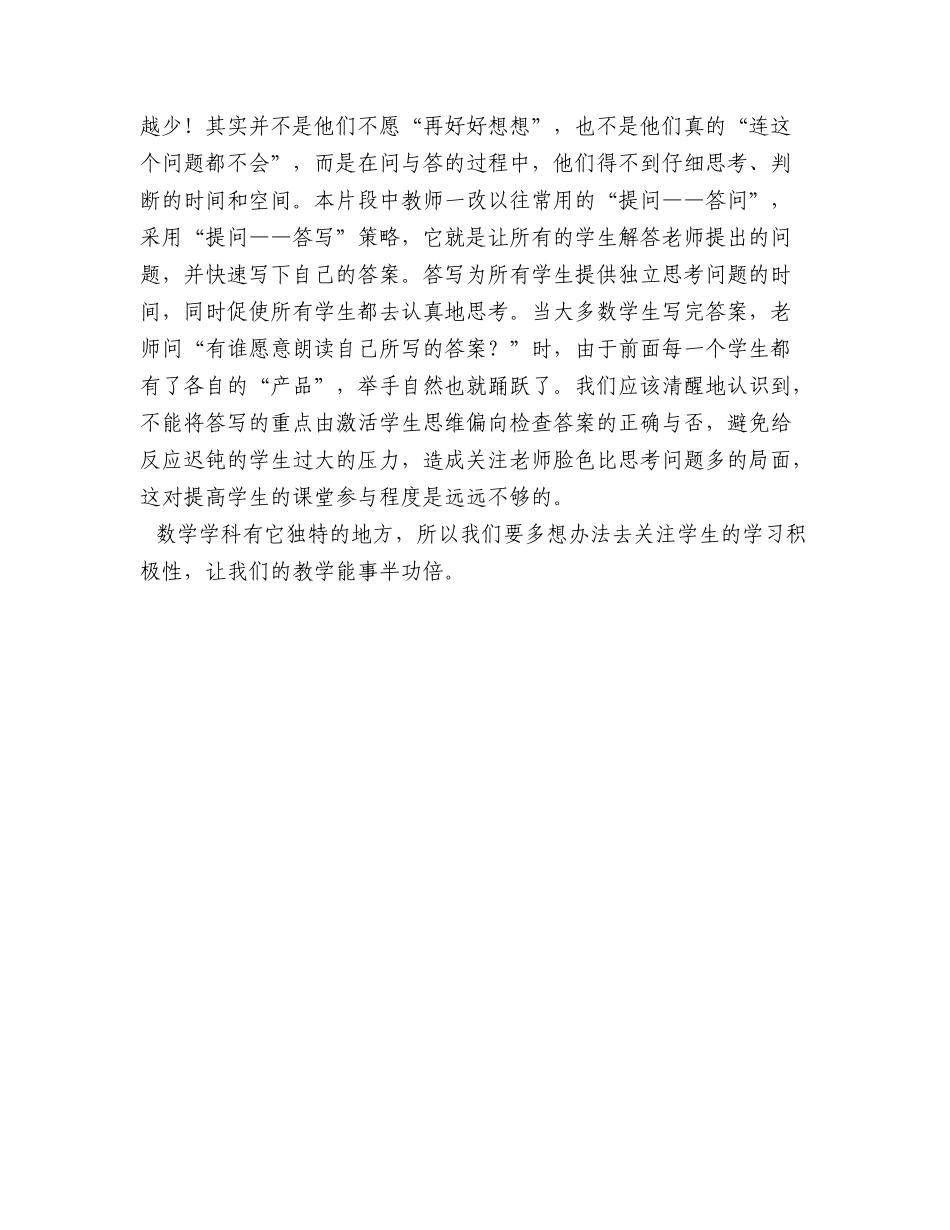 越少！其实并不是他们不愿“再好好想想”，也不是他们真的“连这个问题都不会”，而是在问与答的过程中，他们得不到仔细思考、判断的时间和空间。本片段中教师一改以往常用的“提问——答问”，采用“提问——答写”策略，它就是让所有的学生解答老师提出的问题，并快速写下自己的答案。答写为所有学生提供独立思考问题的时间，同时促使所有学生都去认真地思考。当大多数学生写完答案，老师问“有谁愿意朗读自己所写的答案？”时，由于前面每一个学生都有了各自的“产品”，举手自然也就踊跃了。我们应该清醒地认识到，不能将答写的重点由激活学生思维偏向检查答案的正确与否，避免给反应迟钝的学生过大的压力，造成关注老师脸色比思考问题多的局面，这对提高学生的课堂参与程度是远远不够的。

数学学科有它独特的地方，所以我们要多想办法去关注学生的学习积极性，让我们的教学能事半功倍。